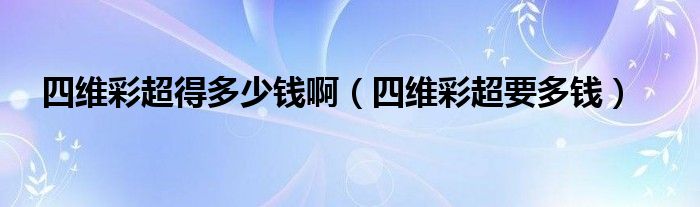 四维彩超得多少钱啊（四维彩超要多钱）